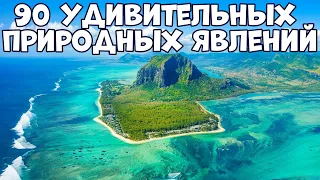 90 УДИВИТЕЛЬНЫХ ПРИРОДНЫХ ЯВЛЕНИЙ